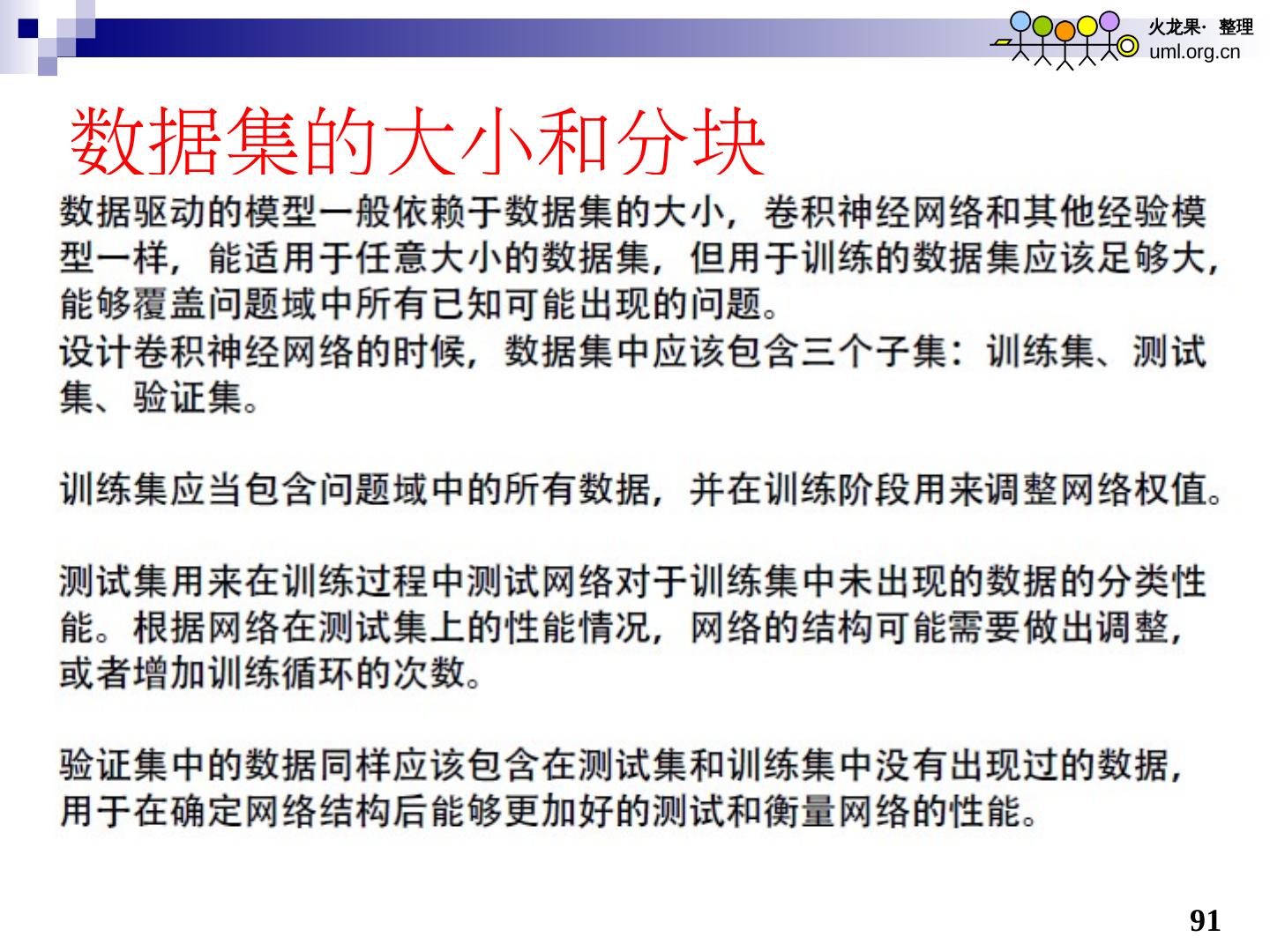 火龙果· 整理
uml.org.cn

数据集的大小和分块

数据驱动的模型一般依赖于数据集的大小，卷积神经网络和其他经验模型一样，能适用于任意大小的数据集，但用于训练的数据集应该足够大，能够覆盖问题域中所有已知可能出现的问题。
设计卷积神经网络的时候，数据集中应该包含三个子集：训练集、测试集、验证集。

训练集应当包含问题域中的所有数据，并在训练阶段用来调整网络权值。

测试集用来在训练过程中测试网络对于训练集中未出现的数据的分类性能。根据网络在测试集上的性能情况，网络的结构可能需要做出调整，或者增加训练循环的次数。

验证集中的数据同样应该包含在测试集和训练集中没有出现过的数据，用于在确定网络结构后能够更加好的测试和衡量网络的性能。

91